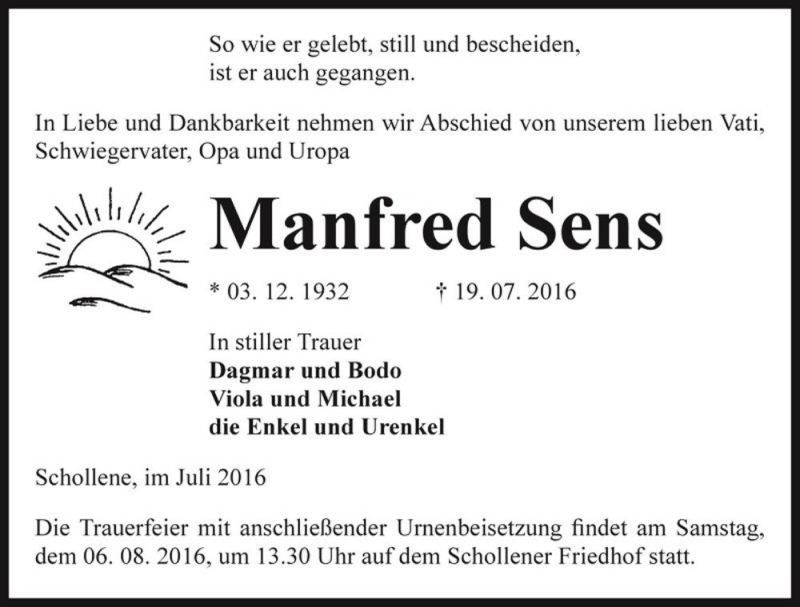 So wie er gelebt, still und bescheiden,
ist er auch gegangen.

In Liebe und Dankbarkeit nehmen wir Abschied von unserem lieben Vati, Schwiegervater, Opa und Uropa

Manfred Sens

* 03. 12. 1932 † 19. 07. 2016

In stiller Trauer
Dagmar und Bodo
Viola und Michael
die Enkel und Urenkel

Schollene, im Juli 2016

Die Trauerfeier mit anschließender Urnenbeisetzung findet am Samstag, dem 06. 08. 2016, um 13.30 Uhr auf dem Schollener Friedhof statt.